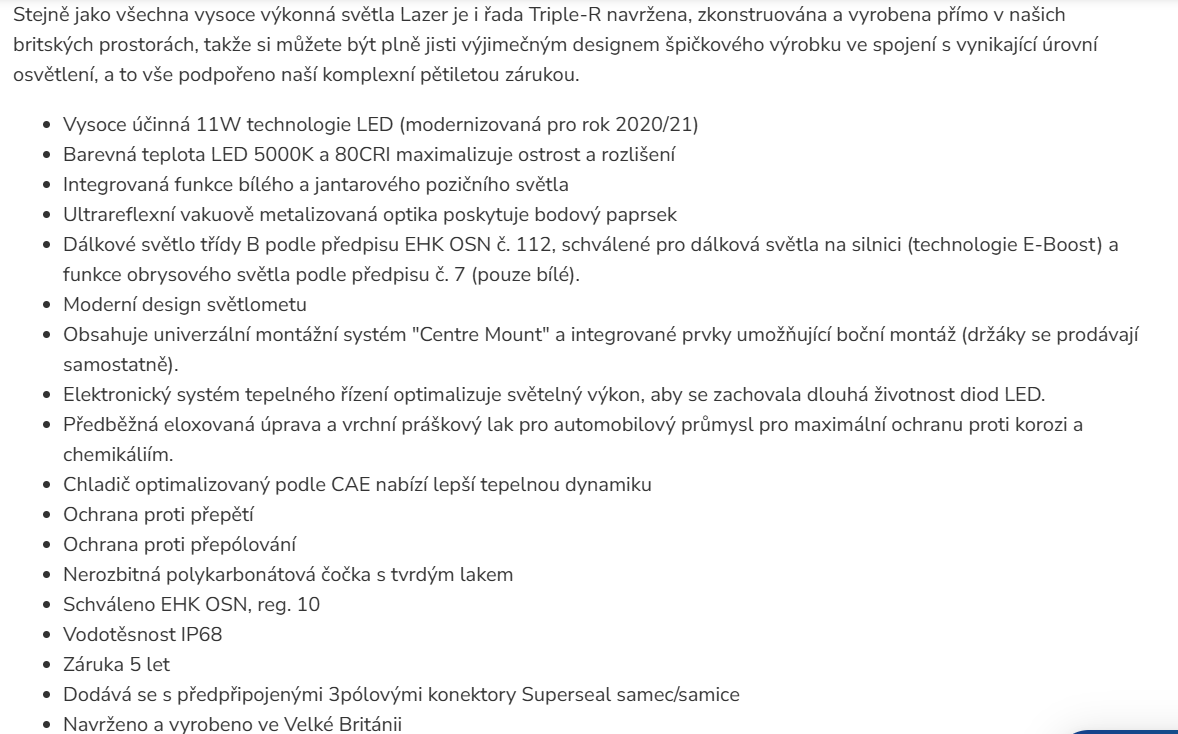 Stejně jako všechna vysoce výkonná světla Lazer je i řada Triple-R navržena, zkonstruována a vyrobena přímo v našich britských prostorách, takže si můžete být plně jisti výjimečným designem špičkového výrobku ve spojení s vynikající úrovní osvětlení, a to vše podpořeno naší komplexní pětiletou zárukou.

- Vysoce účinná 11W technologie LED (modernizovaná pro rok 2020/21)
- Barevná teplota LED 5000K a 80CRI maximalizuje ostrost a rozlišení
- Integrovaná funkce bílého a jantarového pozičního světla
- Ultrareflexní vakuově metalizovaná optika poskytuje bodový paprsek
- Dálkové světlo třídy B podle předpisu EHK OSN č. 112, schválené pro dálková světla na silnici (technologie E-Boost) a funkce obrysového světla podle předpisu č. 7 (pouze bílé).
- Moderní design světlometu
- Obsahuje univerzální montážní systém "Centre Mount" a integrované prvky umožňující boční montáž (držáky se prodávají samostatně).
- Elektronický systém tepelného řízení optimalizuje světelný výkon, aby se zachovala dlouhá životnost diod LED.
- Předběžná eloxovaná úprava a vrchní práškový lak pro automobilový průmysl pro maximální ochranu proti korozi a chemikáliím.
- Chladič optimalizovaný podle CAE nabízí lepší tepelnou dynamiku
- Ochrana proti přepětí
- Ochrana proti přepólování
- Nerozbitná polykarbonátová čočka s tvrdým lakem
- Schváleno EHK OSN, reg. 10
- Vodotěsnost IP68
- Záruka 5 let
- Dodává se s předpřipojenými 3pólovými konektory Superseal samec/samice
- Navrženo a vyrobeno ve Velké Británii